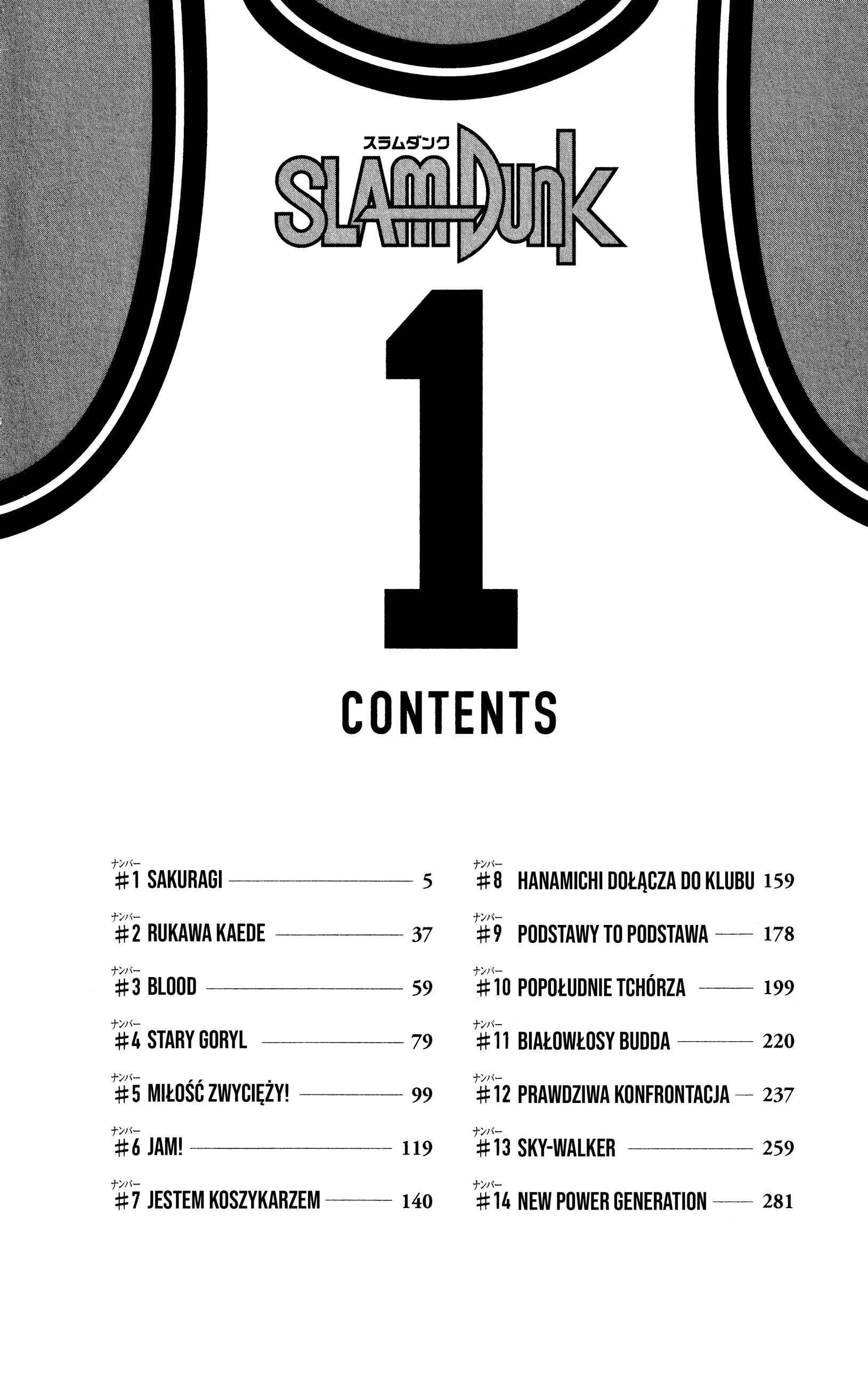 スラムダンク
SLAM DUNK

1

CONTENTS

ナンバー #1 SAKURAGI 5
ナンバー #2 RUKAWA KAEDE 37
ナンバー #3 BLOOD 59
ナンバー #4 STARY GORYL 79
ナンバー #5 MIŁOŚĆ ZWYCIĘŻY! 99
ナンバー #6 JAM! 119
ナンバー #7 JESTEM KOSZYKARZEM 140

ナンバー #8 HANAMICHI DOŁĄCZA DO KLUBU 159
ナンバー #9 PODSTAWY TO PODSTAWA 178
ナンバー #10 POPOŁUDNIE TCHÓRZA 199
ナンバー #11 BIAŁOWŁOSY BUDDA 220
ナンバー #12 PRAWDZIWA KONFRONTACJA 237
ナンバー #13 SKY-WALKER 259
ナンバー #14 NEW POWER GENERATION 281